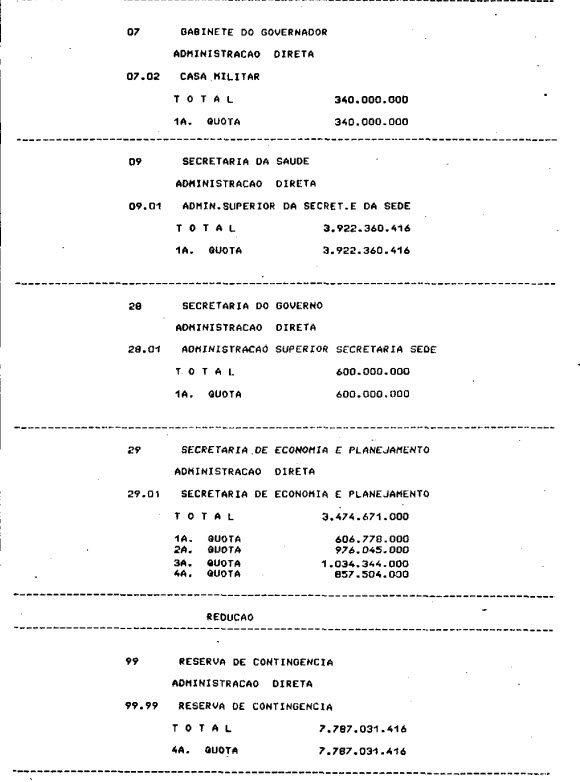 07 GABINETE DO GOVERNADOR

ADMINISTRACAO DIRETA

07.02 CASA MILITAR

T O T A L 340.000.000

1A. QUOTA 340.000.000

09 SECRETARIA DA SAUDE

ADMINISTRACAO DIRETA

09.01 ADMIN.SUPERIOR DA SECRET.E DA SEDE

T O T A L 3.922.360.416

1A. QUOTA 3.922.360.416

28 SECRETARIA DO GOVERNO

ADMINISTRACAO DIRETA

28.01 ADMINISTRACAO SUPERIOR SECRETARIA SEDE

T O T A L 600.000.000

1A. QUOTA 600.000.000

29 SECRETARIA DE ECONOMIA E PLANEJAMENTO

ADMINISTRACAO DIRETA

29.01 SECRETARIA DE ECONOMIA E PLANEJAMENTO

T O T A L 3.474.671.000

1A. QUOTA 606.778.000
2A. QUOTA 976.045.000
3A. QUOTA 1.034.344.000
4A. QUOTA 857.504.000

REDUCAO

99 RESERVA DE CONTINGENCIA

ADMINISTRACAO DIRETA

99.99 RESERVA DE CONTINGENCIA

T O T A L 7.787.031.416

4A. QUOTA 7.787.031.416